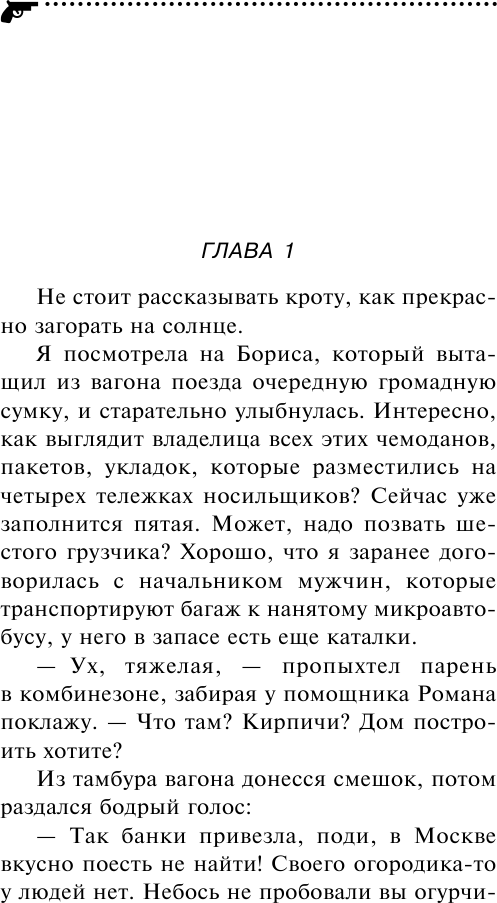 ГЛАВА 1

Не стоит рассказывать кроту, как прекрасно загорать на солнце.

Я посмотрела на Бориса, который вытащил из вагона поезда очередную громадную сумку, и старательно улыбнулась. Интересно, как выглядит владелица всех этих чемоданов, пакетов, укладок, которые разместились на четырех тележках носильщиков? Сейчас уже заполнится пятая. Может, надо позвать шестого грузчика? Хорошо, что я заранее договорилась с начальником мужчин, которые транспортируют багаж к нанятому микроавтобусу, у него в запасе есть еще каталки.

— Ух, тяжелая, — пропыхтел парень в комбинезоне, забирая у помощника Романа поклажу. — Что там? Кирпичи? Дом построить хотите?

Из тамбура вагона донесся смешок, потом раздался бодрый голос:

— Так банки привезла, поди, в Москве вкусно поесть не найти! Своего огородика-то у людей нет. Небось не пробовали вы огурчи-